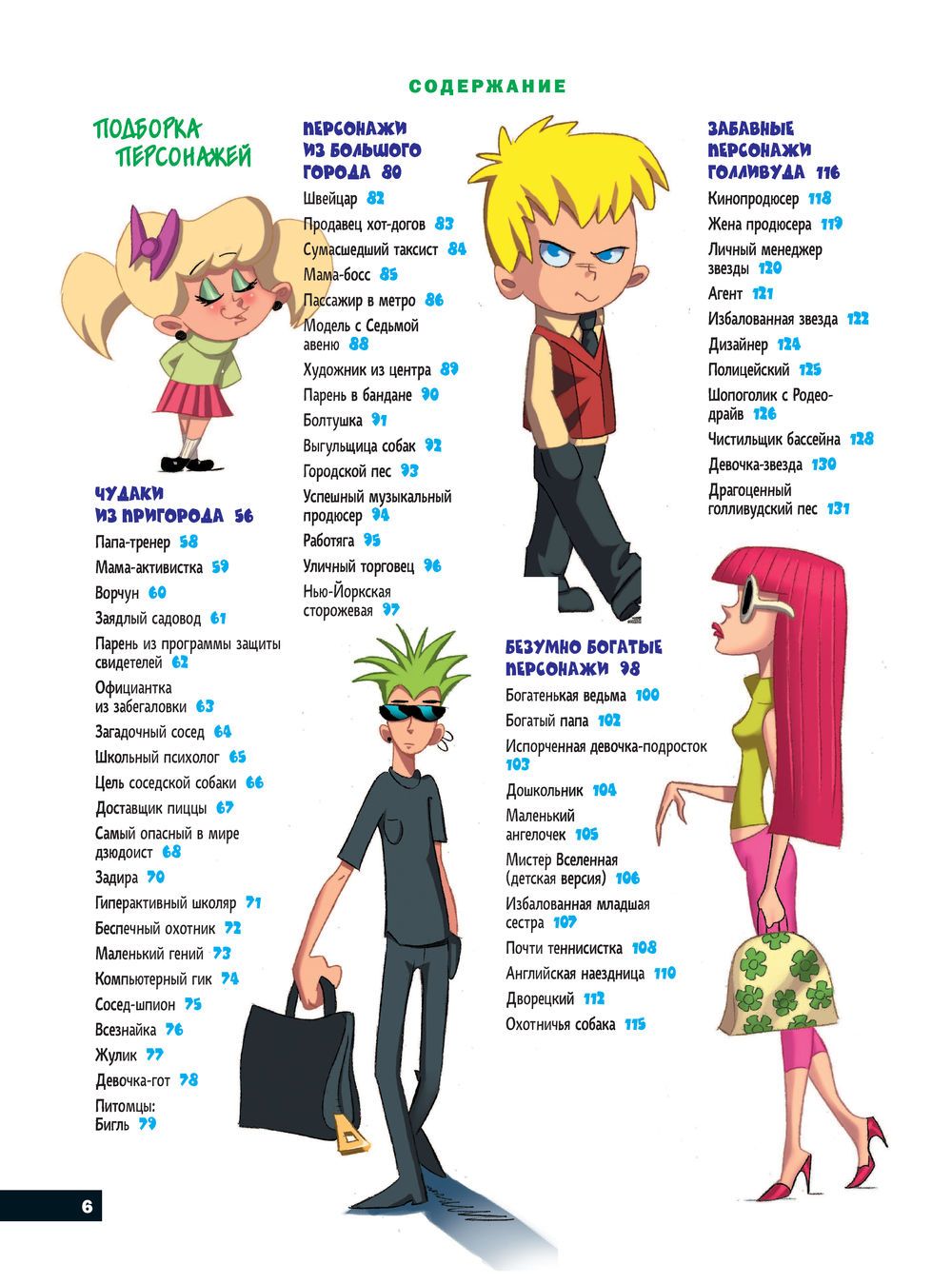 СОДЕРЖАНИЕ

ПОДБОРКА ПЕРСОНАЖЕЙ

ЧУДАКИ ИЗ ПРИГОРОДА 56
Папа-тренер 58
Мама-активистка 59
Ворчун 60
Заядлый садовод 61
Парень из программы защиты свидетелей 62
Официантка из забегаловки 63
Загадочный сосед 64
Школьный психолог 65
Цель соседской собаки 66
Доставщик пиццы 67
Самый опасный в мире дзюдоист 68
Задира 70
Гиперактивный школяр 71
Беспечный охотник 72
Маленький гений 73
Компьютерный гик 74
Сосед-шпион 75
Всезнайка 76
Жулик 77
Девочка-гот 78
Питомцы: Бигль 79

ПЕРСОНАЖИ ИЗ БОЛЬШОГО ГОРОДА 80
Швейцар 82
Продавец хот-догов 83
Сумасшедший таксист 84
Мама-босс 85
Пассажир в метро 86
Модель с Седьмой авеню 88
Художник из центра 89
Парень в бандане 90
Болтушка 91
Выгульщица собак 92
Городской пес 93
Успешный музыкальный продюсер 94
Работяга 95
Уличный торговец 96
Нью-Йоркская сторожевая 97

БЕЗУМНО БОГАТЫЕ ПЕРСОНАЖИ 98
Богатенькая ведьма 100
Богатый папа 102
Испорченная девочка-подросток 103
Дошкольник 104
Маленький ангелочек 105
Мистер Вселенная (детская версия) 106
Избалованная младшая сестра 107
Почти теннисистка 108
Английская наездница 110
Дворецкий 112
Охотничья собака 115

ЗАБАВНЫЕ ПЕРСОНАЖИ ГОЛЛИВУДА 116
Кинопродюсер 118
Жена продюсера 119
Личный менеджер звезды 120
Агент 121
Избалованная звезда 122
Дизайнер 124
Полицейский 125
Шопоголик с Родео-драйв 126
Чистильщик бассейна 128
Девочка-звезда 130
Драгоценный голливудский пес 131

6